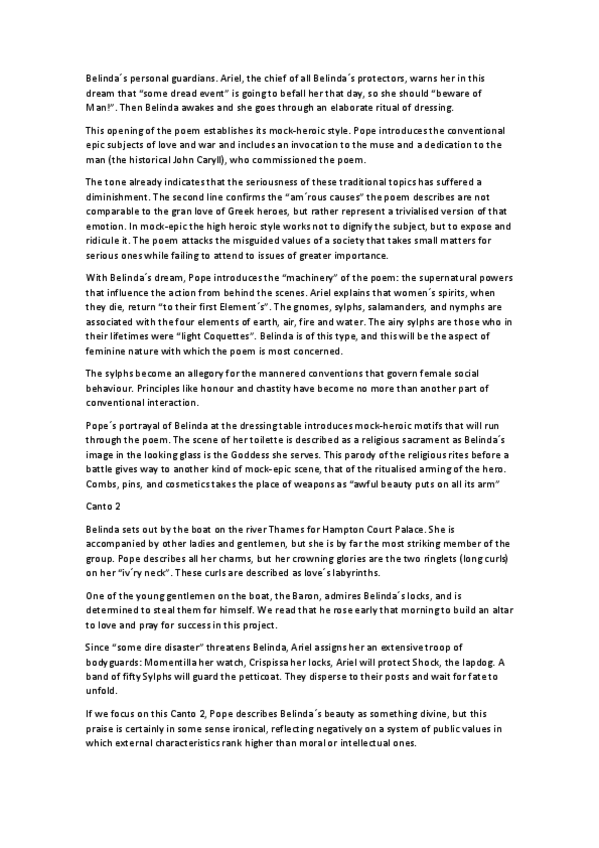 Belinda´s personal guardians. Ariel, the chief of all Belinda´s protectors, warns her in this dream that "some dread event" is going to befall her that day, so she should "beware of Man!". Then Belinda awakes and she goes through an elaborate ritual of dressing.

This opening of the poem establishes its mock-heroic style. Pope introduces the conventional epic subjects of love and war and includes an invocation to the muse and a dedication to the man (the historical John Caryll), who commissioned the poem.

The tone already indicates that the seriousness of these traditional topics has suffered a diminishment. The second line confirms the "am´rous causes" the poem describes are not comparable to the gran love of Greek heroes, but rather represent a trivialised version of that emotion. In mock-epic the high heroic style works not to dignify the subject, but to expose and ridicule it. The poem attacks the misguided values of a society that takes small matters for serious ones while failing to attend to issues of greater importance.

With Belinda´s dream, Pope introduces the "machinery" of the poem: the supernatural powers that influence the action from behind the scenes. Ariel explains that women´s spirits, when they die, return "to their first Element´s". The gnomes, sylphs, salamanders, and nymphs are associated with the four elements of earth, air, fire and water. The airy sylphs are those who in their lifetimes were "light Coquettes". Belinda is of this type, and this will be the aspect of feminine nature with which the poem is most concerned.

The sylphs become an allegory for the mannered conventions that govern female social behaviour. Principles like honour and chastity have become no more than another part of conventional interaction.

Pope´s portrayal of Belinda at the dressing table introduces mock-heroic motifs that will run through the poem. The scene of her toilette is described as a religious sacrament as Belinda´s image in the looking glass is the Goddess she serves. This parody of the religious rites before a battle gives way to another kind of mock-epic scene, that of the ritualised arming of the hero. Combs, pins, and cosmetics takes the place of weapons as "awful beauty puts on all its arm"

Canto 2

Belinda sets out by the boat on the river Thames for Hampton Court Palace. She is accompanied by other ladies and gentlemen, but she is by far the most striking member of the group. Pope describes all her charms, but her crowning glories are the two ringlets (long curls) on her "iv´ry neck". These curls are described as love´s labyrinths.

One of the young gentlemen on the boat, the Baron, admires Belinda´s locks, and is determined to steal them for himself. We read that he rose early that morning to build an altar to love and pray for success in this project.

Since "some dire disaster" threatens Belinda, Ariel assigns her an extensive troop of bodyguards: Momentilla her watch, Crispissa her locks, Ariel will protect Shock, the lapdog. A band of fifty Sylphs will guard the petticoat. They disperse to their posts and wait for fate to unfold.

If we focus on this Canto 2, Pope describes Belinda´s beauty as something divine, but this praise is certainly in some sense ironical, reflecting negatively on a system of public values in which external characteristics rank higher than moral or intellectual ones.